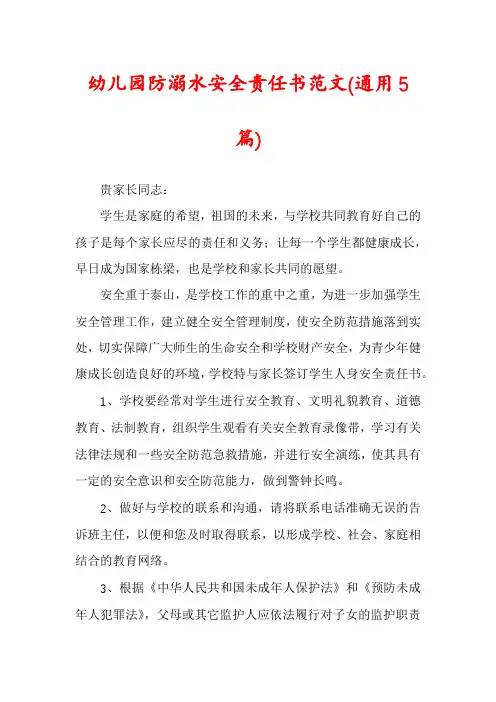 幼儿园防溺水安全责任书范文(通用5篇)

贵家长同志：

学生是家庭的希望，祖国的未来，与学校共同教育好自己的孩子是每个家长应尽的责任和义务；让每一个学生都健康成长，早日成为国家栋梁，也是学校和家长共同的愿望。

安全重于泰山，是学校工作的重中之重，为进一步加强学生安全管理工作，建立健全安全管理制度，使安全防范措施落到实处，切实保障广大师生的生命安全和学校财产安全，为青少年健康成长创造良好的环境，学校特与家长签订学生人身安全责任书。

1、学校要经常对学生进行安全教育、文明礼貌教育、道德教育、法制教育，组织学生观看有关安全教育录像带，学习有关法律法规和一些安全防范急救措施，并进行安全演练，使其具有一定的安全意识和安全防范能力，做到警钟长鸣。

2、做好与学校的联系和沟通，请将联系电话准确无误的告诉班主任，以便和您及时取得联系，以形成学校、社会、家庭相结合的教育网络。

3、根据《中华人民共和国未成年人保护法》和《预防未成年人犯罪法》，父母或其它监护人应依法履行对子女的监护职责